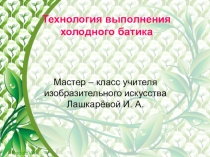 Технология выполнения холодного батика

Мастер – класс учителя изобразительного искусства Лашкарёвой И. А.